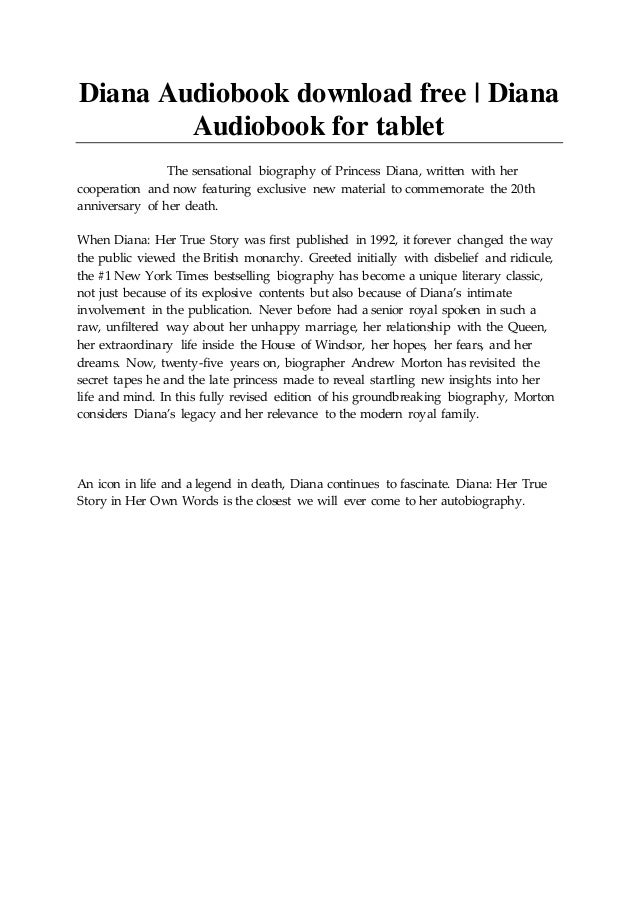 Diana Audiobook download free | Diana Audiobook for tablet

The sensational biography of Princess Diana, written with her cooperation and now featuring exclusive new material to commemorate the 20th anniversary of her death.

When Diana: Her True Story was first published in 1992, it forever changed the way the public viewed the British monarchy. Greeted initially with disbelief and ridicule, the #1 New York Times bestselling biography has become a unique literary classic, not just because of its explosive contents but also because of Diana's intimate involvement in the publication. Never before had a senior royal spoken in such a raw, unfiltered way about her unhappy marriage, her relationship with the Queen, her extraordinary life inside the House of Windsor, her hopes, her fears, and her dreams. Now, twenty-five years on, biographer Andrew Morton has revisited the secret tapes he and the late princess made to reveal startling new insights into her life and mind. In this fully revised edition of his groundbreaking biography, Morton considers Diana's legacy and her relevance to the modern royal family.

An icon in life and a legend in death, Diana continues to fascinate. Diana: Her True Story in Her Own Words is the closest we will ever come to her autobiography.